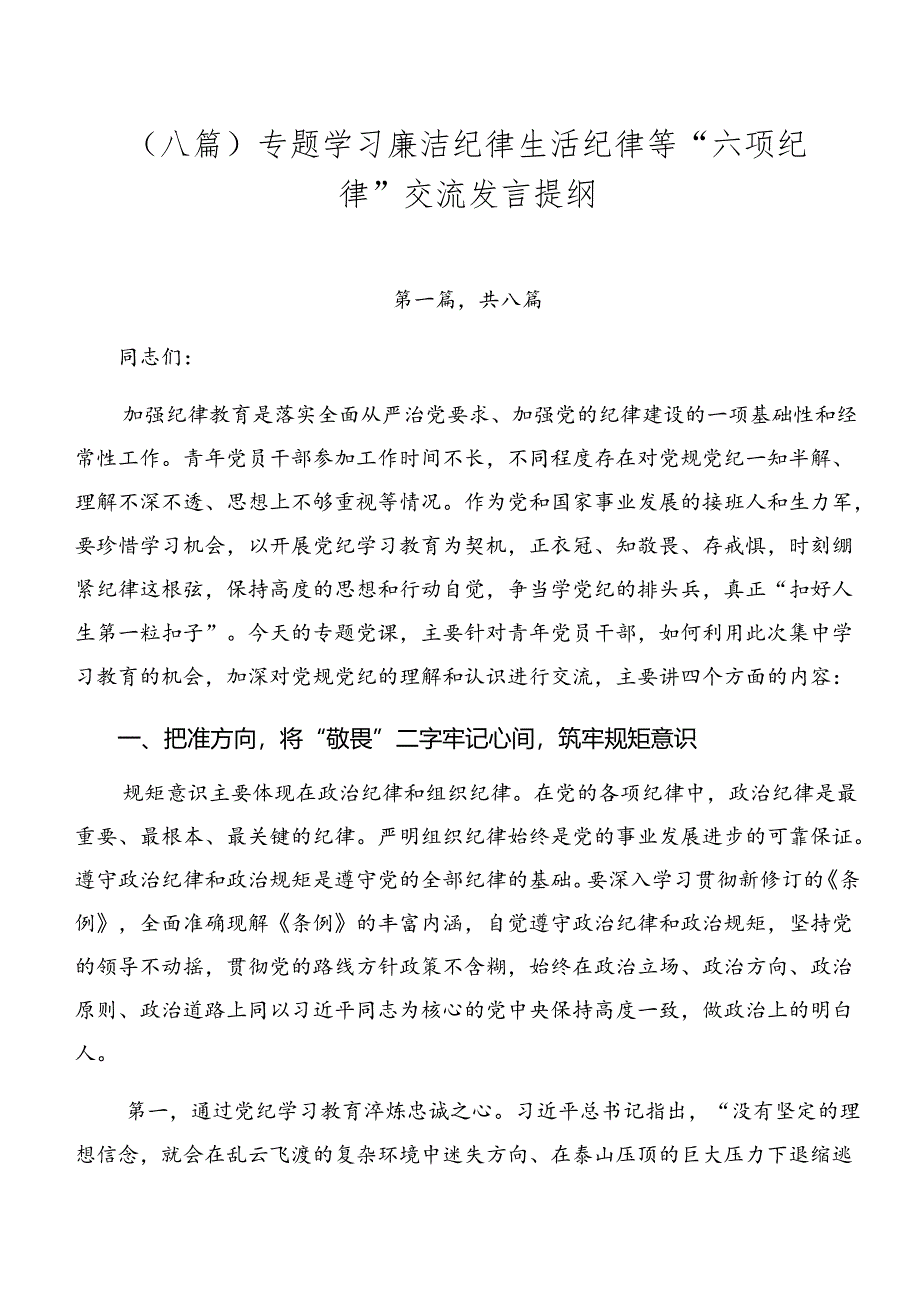 （八篇）专题学习廉洁纪律生活纪律等“六项纪律”交流发言提纲

第一篇，共八篇

同志们：

加强纪律教育是落实全面从严治党要求、加强党的纪律建设的一项基础性和经常性工作。青年党员干部参加工作时间不长，不同程度存在对党规党纪一知半解、理解不深不透、思想上不够重视等情况。作为党和国家事业发展的接班人和生力军，要珍惜学习机会，以开展党纪学习教育为契机，正衣冠、知敬畏、存戒惧，时刻绷紧纪律这根弦，保持高度的思想和行动自觉，争当学党纪的排头兵，真正“扣好人生第一粒扣子”。今天的专题党课，主要针对青年党员干部，如何利用此次集中学习教育的机会，加深对党规党纪的理解和认识进行交流，主要讲四个方面的内容：

一、把准方向，将“敬畏”二字牢记心间，筑牢规矩意识

规矩意识主要体现在政治纪律和组织纪律。在党的各项纪律中，政治纪律是最重要、最根本、最关键的纪律。严明组织纪律始终是党的事业发展进步的可靠保证。遵守政治纪律和政治规矩是遵守党的全部纪律的基础。要深入学习贯彻新修订的《条例》，全面准确理解《条例》的丰富内涵，自觉遵守政治纪律和政治规矩，坚持党的领导不动摇，贯彻党的路线方针政策不含糊，始终在政治立场、政治方向、政治原则、政治道路上同以习近平同志为核心的党中央保持高度一致，做政治上的明白人。

第一，通过党纪学习教育淬炼忠诚之心。习近平总书记指出，“没有坚定的理想信念，就会在乱云飞渡的复杂环境中迷失方向、在泰山压顶的巨大压力下退缩逃